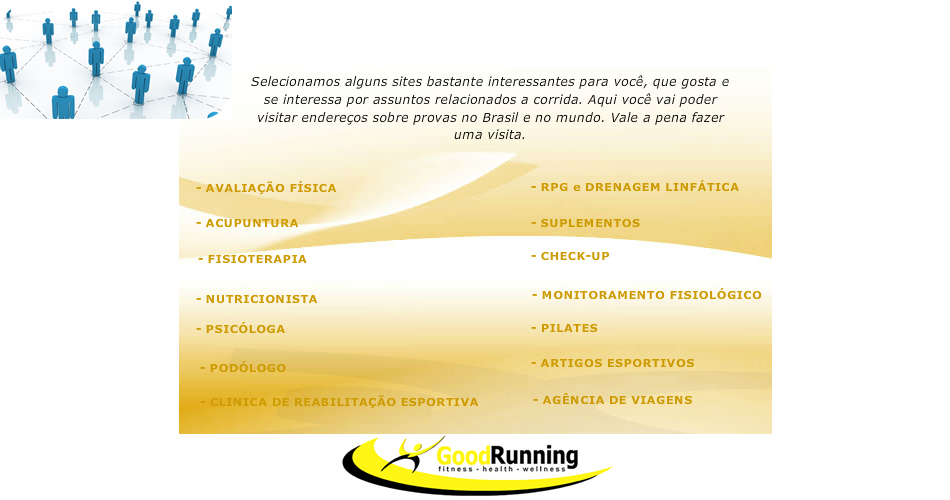 Selecionamos alguns sites bastante interessantes para você, que gosta e se interessa por assuntos relacionados a corrida. Aqui você vai poder visitar endereços sobre provas no Brasil e no mundo. Vale a pena fazer uma visita.

- AVALIAÇÃO FÍSICA

- ACUPUNTURA

- FISIOTERAPIA

- NUTRICIONISTA

- PSICÓLOGA

- PODÓLOGO

- CLINICA DE REABILITAÇÃO ESPORTIVA

- RPG e DRENAGEM LINFÁTICA

- SUPLEMENTOS

- CHECK-UP

- MONITORAMENTO FISIOLÓGICO

- PILATES

- ARTIGOS ESPORTIVOS

- AGÊNCIA DE VIAGENS

GoodRunning
fitness - health - wellness